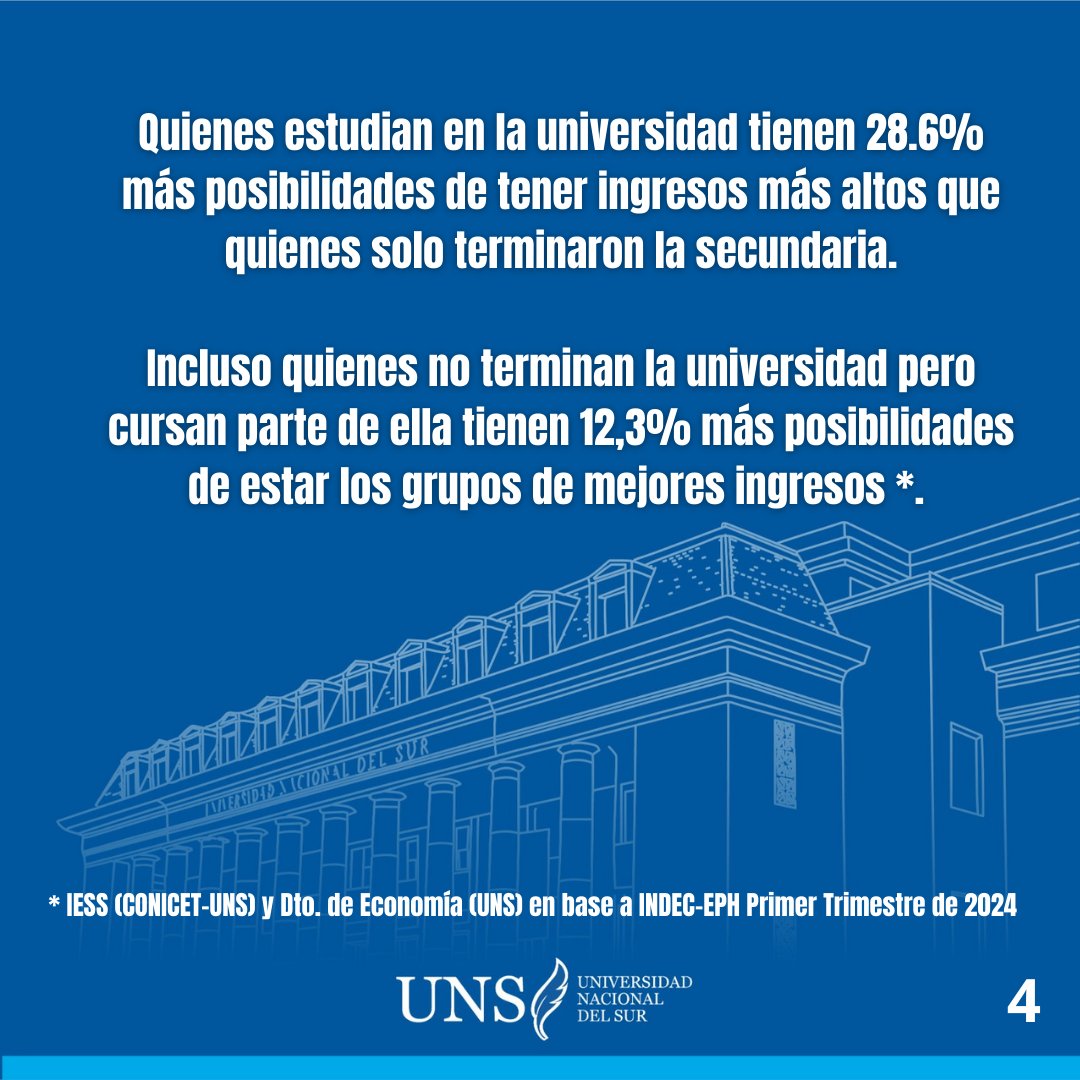 Quienes estudian en la universidad tienen 28.6% más posibilidades de tener ingresos más altos que quienes solo terminaron la secundaria.

Incluso quienes no terminan la universidad pero cursan parte de ella tienen 12,3% más posibilidades de estar los grupos de mejores ingresos *.

UNIVERSIDAD NACIONAL DEL SUR

* IESS (CONICET-UNS) y Dto. de Economía (UNS) en base a INDEC-EPH Primer Trimestre de 2024

UNS UNIVERSIDAD NACIONAL DEL SUR

4